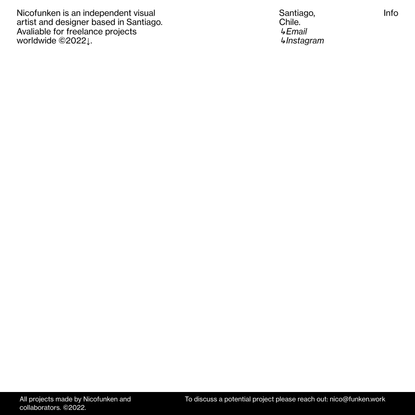 Nicofunken is an independent visual artist and designer based in Santiago. Avaliable for freelance projects worldwide ©2022↓.

Santiago, Chile.
↳Email
↳Instagram

Info

All projects made by Nicofunken and collaborators. ©2022.

To discuss a potential project please reach out: nico@funken.work